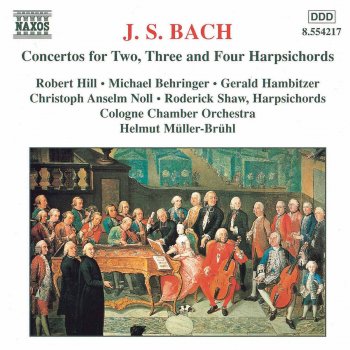 NAXOS

DDD
8.554217

J. S. BACH

Concertos for Two, Three and Four Harpsichords

Robert Hill • Michael Behringer • Gerald Hambitzer
Christoph Anselm Noll • Roderick Shaw, Harpsichords
Cologne Chamber Orchestra
Helmut Müller-Brühl